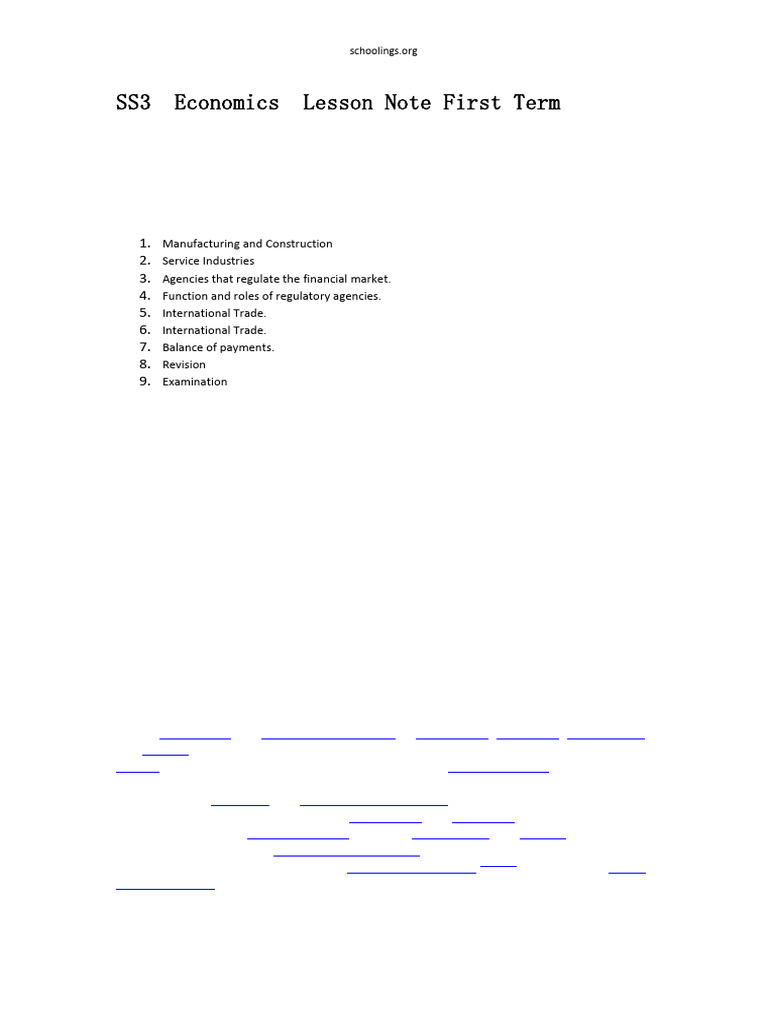 schoolings.org

SS3 Economics Lesson Note First Term

1. Manufacturing and Construction
2. Service Industries
3. Agencies that regulate the financial market.
4. Function and roles of regulatory agencies.
5. International Trade.
6. International Trade.
7. Balance of payments.
8. Revision
9. Examination